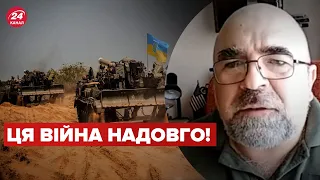 24 КАНАЛ

ЦЯ ВІЙНА НАДОВГО!